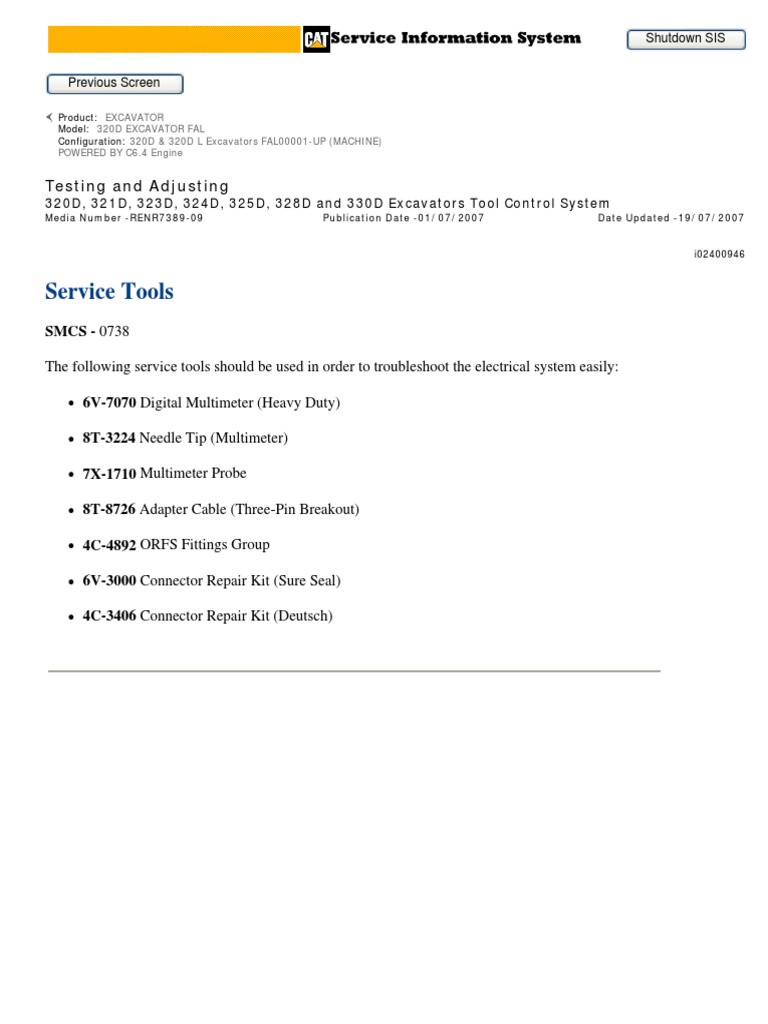 CAT Service Information System

Shutdown SIS

Previous Screen

Product: EXCAVATOR
Model: 320D EXCAVATOR FAL
Configuration: 320D & 320D L Excavators FAL00001-UP (MACHINE) POWERED BY C6.4 Engine

Testing and Adjusting
320D, 321D, 323D, 324D, 325D, 328D and 330D Excavators Tool Control System
Media Number -RENR7389-09 Publication Date -01/07/2007 Date Updated -19/07/2007

i02400946

Service Tools

SMCS - 0738

The following service tools should be used in order to troubleshoot the electrical system easily:

- 6V-7070 Digital Multimeter (Heavy Duty)
- 8T-3224 Needle Tip (Multimeter)
- 7X-1710 Multimeter Probe
- 8T-8726 Adapter Cable (Three-Pin Breakout)
- 4C-4892 ORFS Fittings Group
- 6V-3000 Connector Repair Kit (Sure Seal)
- 4C-3406 Connector Repair Kit (Deutsch)